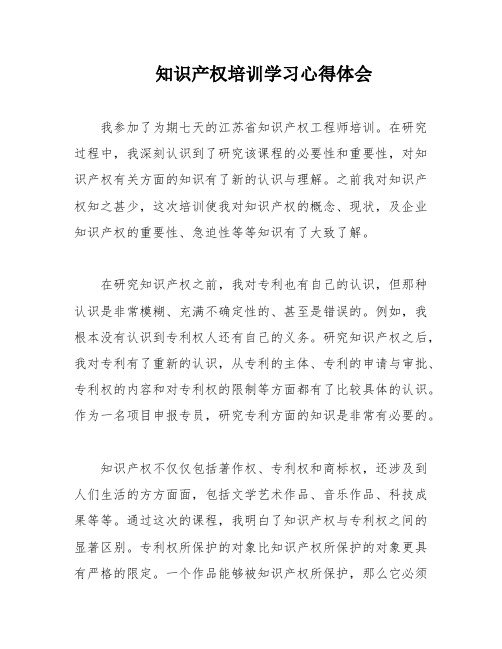 知识产权培训学习心得体会

我参加了为期七天的江苏省知识产权工程师培训。在研究过程中，我深刻认识到了研究该课程的必要性和重要性，对知识产权有关方面的知识有了新的认识与理解。之前我对知识产权知之甚少，这次培训使我对知识产权的概念、现状，及企业知识产权的重要性、急迫性等等知识有了大致了解。

在研究知识产权之前，我对专利也有自己的认识，但那种认识是非常模糊、充满不确定性的、甚至是错误的。例如，我根本没有认识到专利权人还有自己的义务。研究知识产权之后，我对专利有了重新的认识，从专利的主体、专利的申请与审批、专利权的内容和对专利权的限制等方面都有了比较具体的认识。作为一名项目申报专员，研究专利方面的知识是非常有必要的。

知识产权不仅仅包括著作权、专利权和商标权，还涉及到人们生活的方方面面，包括文学艺术作品、音乐作品、科技成果等等。通过这次的课程，我明白了知识产权与专利权之间的显著区别。专利权所保护的对象比知识产权所保护的对象更具有严格的限定。一个作品能够被知识产权所保护，那么它必须